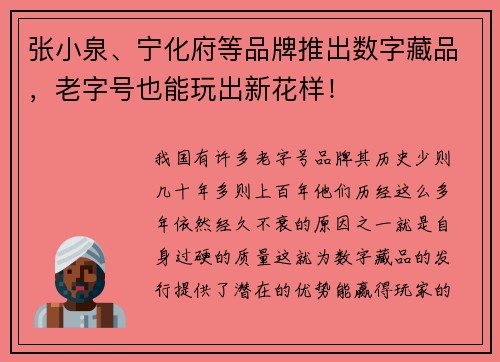 张小泉、宁化府等品牌推出数字藏品，老字号也能玩出新花样！

我国有许多老字号品牌其历史少则几十年多则上百年他们历经这么多年依然经久不衰的原因之一就是自身过硬的质量这就为数字藏品的发行提供了潜在的优势能赢得玩家的